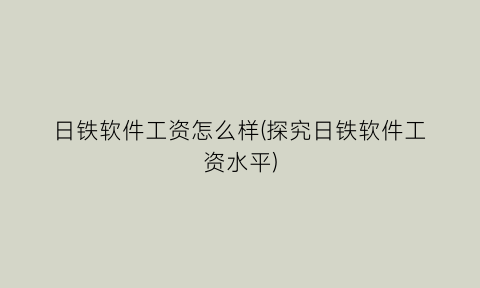 日铁软件工资怎么样(探究日铁软件工资水平)